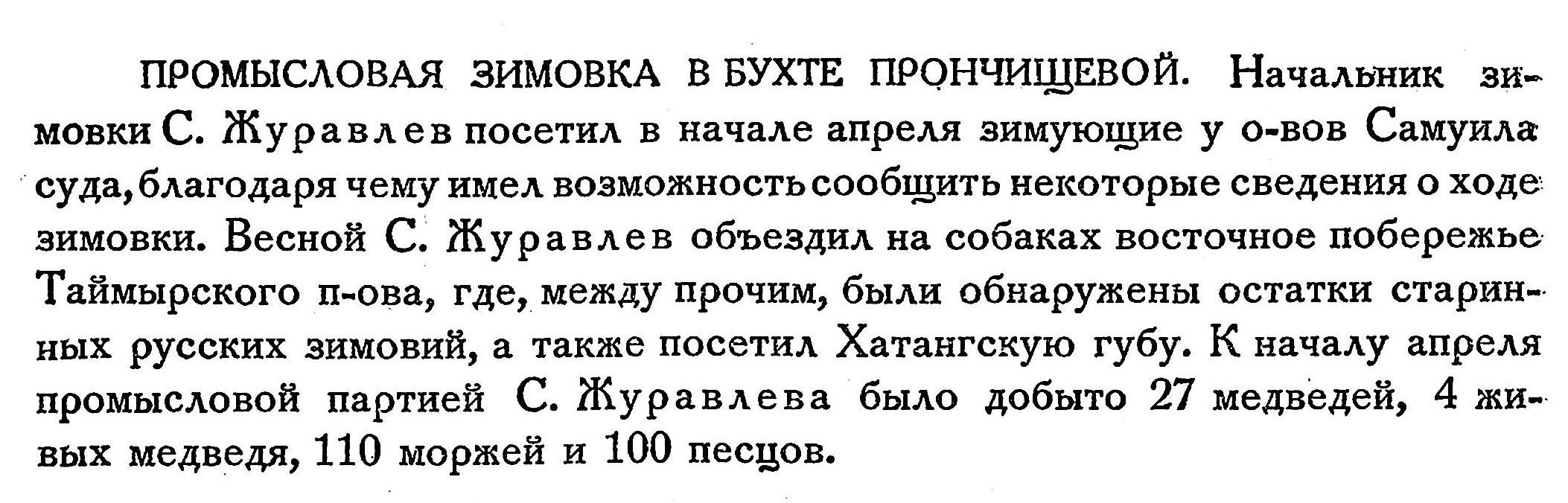 ПРОМЫСЛОВАЯ ЗИМОВКА В БУХТЕ ПРОНЧИЩЕВОЙ. Начальник зимовки С. Журавлев посетил в начале апреля зимующие у о-вов Самуила суда, благодаря чему имел возможность сообщить некоторые сведения о ходе зимовки. Весной С. Журавлев объездил на собаках восточное побережье Таймырского п-ова, где, между прочим, были обнаружены остатки старинных русских зимовий, а также посетил Хатангскую губу. К началу апреля промысловой партией С. Журавлева было добыто 27 медведей, 4 живых медведя, 110 моржей и 100 песцов.